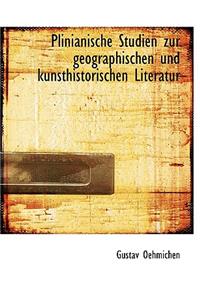 Plinianische Studien zur geographischen und kunsthistorischen Literatur

Gustav Oehmichen